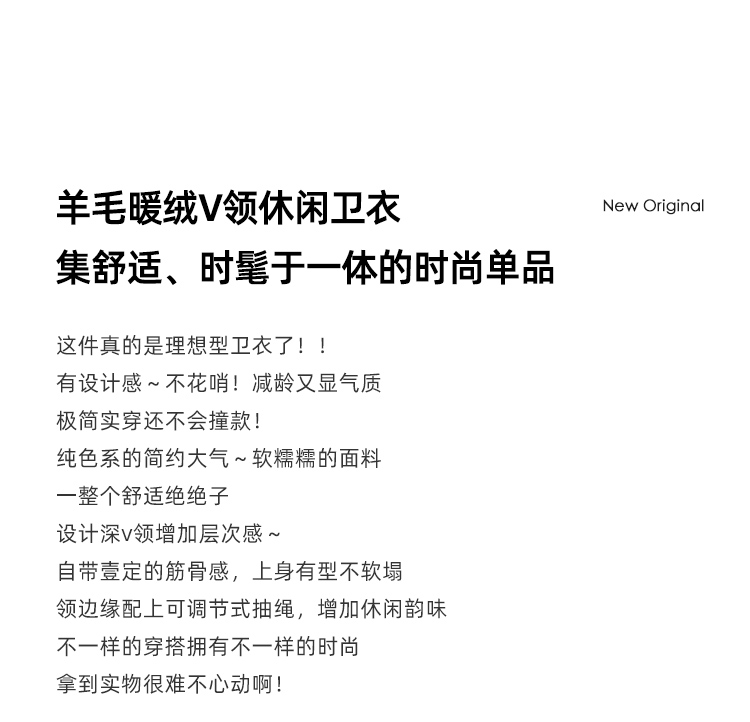 羊毛暖绒V领休闲卫衣

New Original

集舒适、时髦于一体的时尚单品

这件真的是理想型卫衣了！！
有设计感～不花哨！减龄又显气质
极简实穿还不会撞款！
纯色系的简约大气～软糯糯的面料
一整个舒适绝绝子
设计深v领增加层次感～
自带壹定的筋骨感，上身有型不软塌
领边缘配上可调节式抽绳，增加休闲韵味
不一样的穿搭拥有不一样的时尚
拿到实物很难不心动啊！